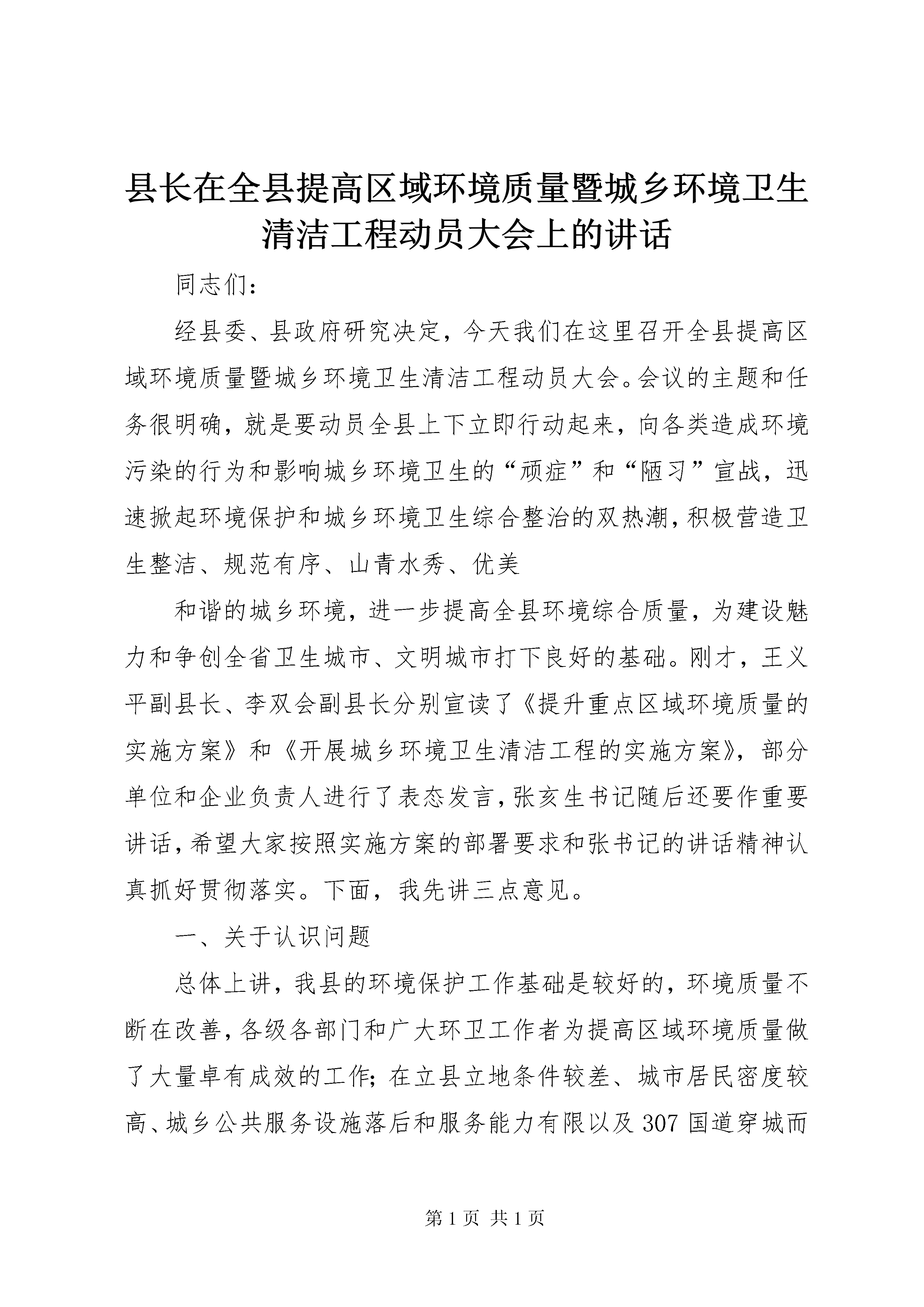 县长在全县提高区域环境质量暨城乡环境卫生清洁工程动员大会上的讲话

同志们：

经县委、县政府研究决定，今天我们在这里召开全县提高区域环境质量暨城乡环境卫生清洁工程动员大会。会议的主题和任务很明确，就是要动员全县上下立即行动起来，向各类造成环境污染的行为和影响城乡环境卫生的“顽症”和“陋习”宣战，迅速掀起环境保护和城乡环境卫生综合整治的双热潮，积极营造卫生整洁、规范有序、山青水秀、优美

和谐的城乡环境，进一步提高全县环境综合质量，为建设魅力和争创全省卫生城市、文明城市打下良好的基础。刚才，王义平副县长、李双会副县长分别宣读了《提升重点区域环境质量的实施方案》和《开展城乡环境卫生清洁工程的实施方案》，部分单位和企业负责人进行了表态发言，张亥生书记随后还要作重要讲话，希望大家按照实施方案的部署要求和张书记的讲话精神认真抓好贯彻落实。下面，我先讲三点意见。

一、关于认识问题

总体上讲，我县的环境保护工作基础是较好的，环境质量不断在改善，各级各部门和广大环卫工作者为提高区域环境质量做了大量卓有成效的工作；在立县立地条件较差、城市居民密度较高、城乡公共服务设施落后和服务能力有限以及307国道穿城而

第1页 共1页